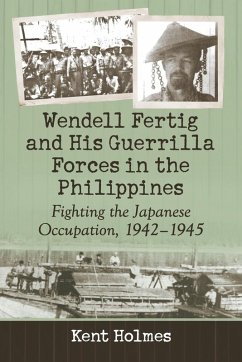 Wendell Fertig and His Guerrilla Forces in the Philippines

Fighting the Japanese Occupation, 1942–1945

Kent Holmes